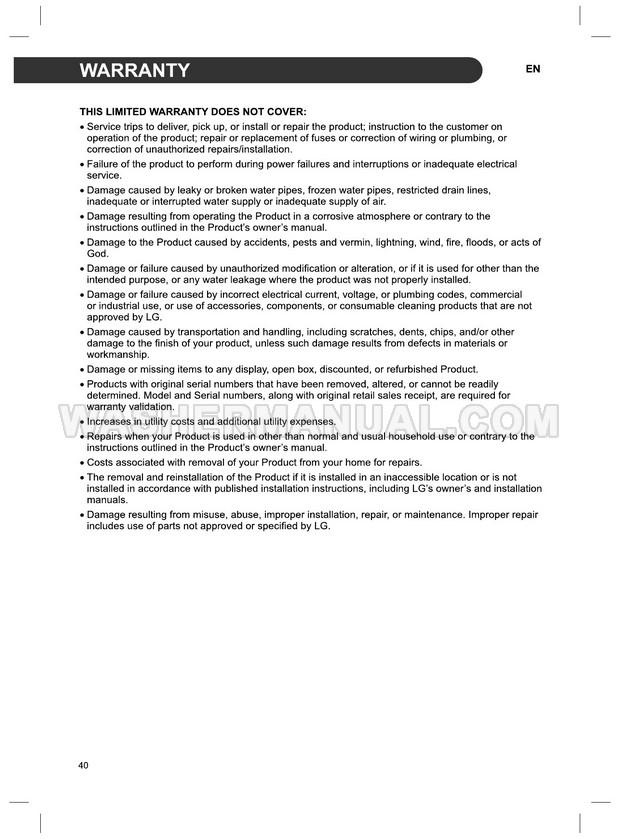 WARRANTY

EN

THIS LIMITED WARRANTY DOES NOT COVER:

• Service trips to deliver, pick up, or install or repair the product; instruction to the customer on operation of the product; repair or replacement of fuses or correction of wiring or plumbing, or correction of unauthorized repairs/installation.
• Failure of the product to perform during power failures and interruptions or inadequate electrical service.
• Damage caused by leaky or broken water pipes, frozen water pipes, restricted drain lines, inadequate or interrupted water supply or inadequate supply of air.
• Damage resulting from operating the Product in a corrosive atmosphere or contrary to the instructions outlined in the Product's owner's manual.
• Damage to the Product caused by accidents, pests and vermin, lightning, wind, fire, floods, or acts of God.
• Damage or failure caused by unauthorized modification or alteration, or if it is used for other than the intended purpose, or any water leakage where the product was not properly installed.
• Damage or failure caused by incorrect electrical current, voltage, or plumbing codes, commercial or industrial use, or use of accessories, components, or consumable cleaning products that are not approved by LG.
• Damage caused by transportation and handling, including scratches, dents, chips, and/or other damage to the finish of your product, unless such damage results from defects in materials or workmanship.
• Damage or missing items to any display, open box, discounted, or refurbished Product.
• Products with original serial numbers that have been removed, altered, or cannot be readily determined. Model and Serial numbers, along with original retail sales receipt, are required for warranty validation.
• Increases in utility costs and additional utility expenses.
• Repairs when your Product is used in other than normal and usual household use or contrary to the instructions outlined in the Product's owner's manual.
• Costs associated with removal of your Product from your home for repairs.
• The removal and reinstallation of the Product if it is installed in an inaccessible location or is not installed in accordance with published installation instructions, including LG's owner's and installation manuals.
• Damage resulting from misuse, abuse, improper installation, repair, or maintenance. Improper repair includes use of parts not approved or specified by LG.

40

WASHERMANUAL.COM